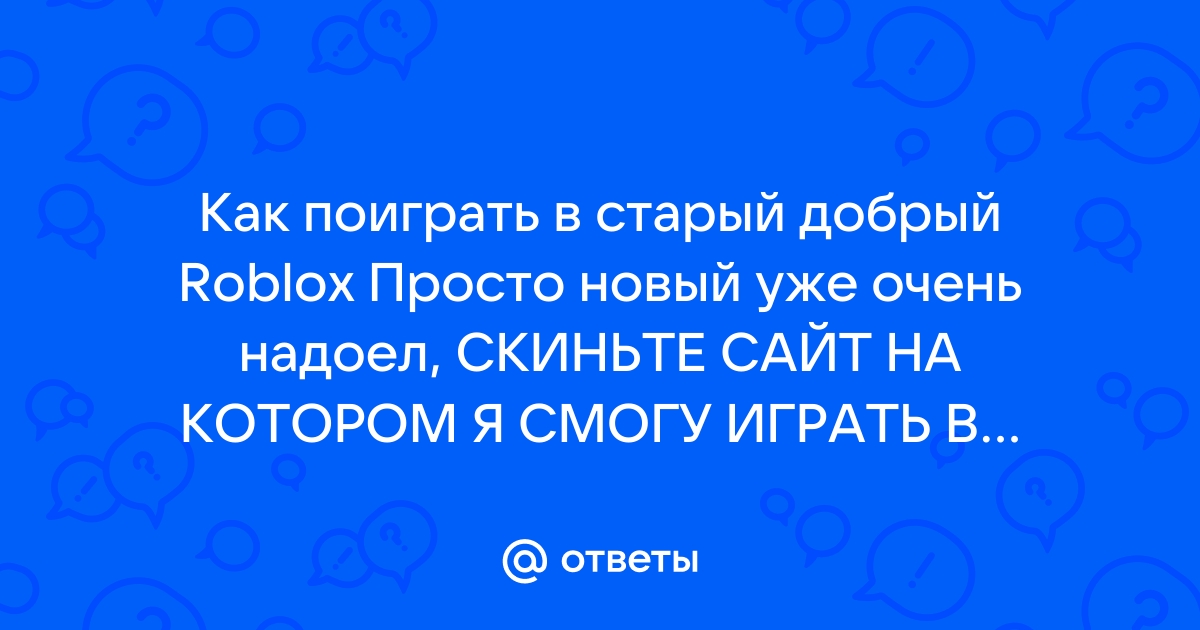 Как поиграть в старый добрый Roblox Просто новый уже очень надоел, СКИНЬТЕ САЙТ НА КОТОРОМ Я СМОГУ ИГРАТЬ В...

@ ответы